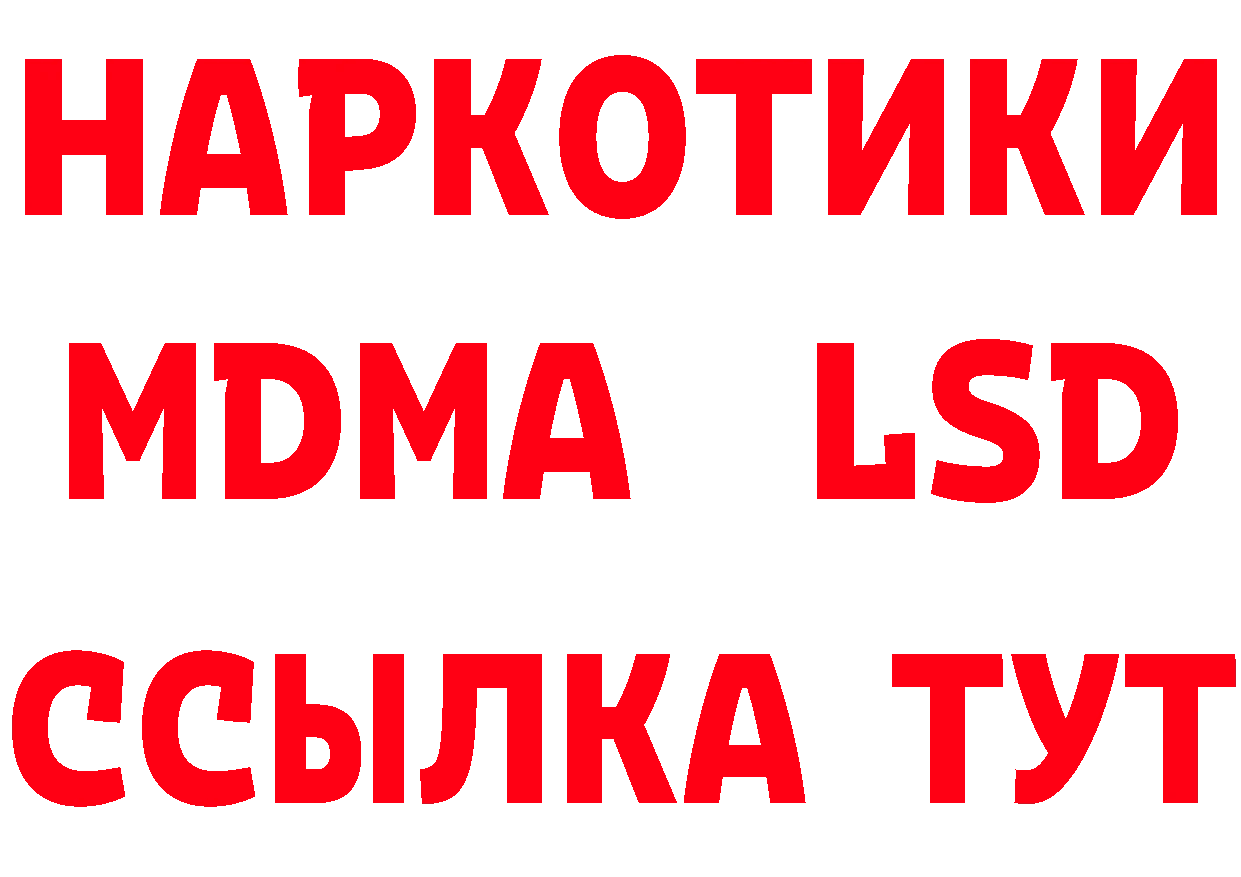 НАРКОТИКИ
MDMA LSD
ССЫЛКА ТУТ